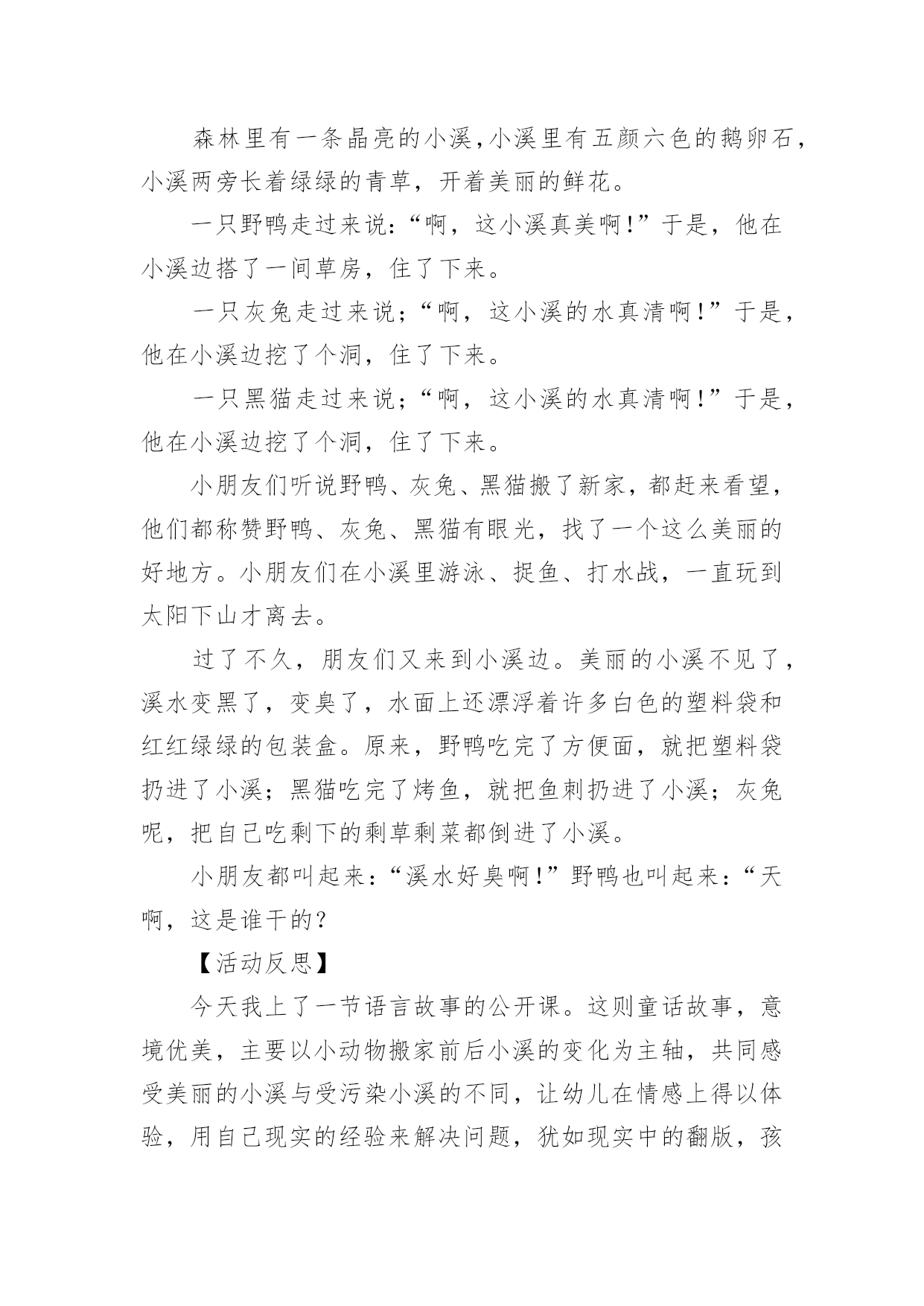 森林里有一条晶亮的小溪，小溪里有五颜六色的鹅卵石，小溪两旁长着绿绿的青草，开着美丽的鲜花。

一只野鸭走过来说：“啊，这小溪真美啊！”于是，他在小溪边搭了一间草房，住了下来。

一只灰兔走过来说；“啊，这小溪的水真清啊！”于是，他在小溪边挖了个洞，住了下来。

一只黑猫走过来说；“啊，这小溪的水真清啊！”于是，他在小溪边挖了个洞，住了下来。

小朋友们听说野鸭、灰兔、黑猫搬了新家，都赶来看望，他们都称赞野鸭、灰兔、黑猫有眼光，找了一个这么美丽的好地方。小朋友们在小溪里游泳、捉鱼、打水战，一直玩到太阳下山才离去。

过了不久，朋友们又来到小溪边。美丽的小溪不见了，溪水变黑了，变臭了，水面上还漂浮着许多白色的塑料袋和红红绿绿的包装盒。原来，野鸭吃完了方便面，就把塑料袋扔进了小溪；黑猫吃完了烤鱼，就把鱼刺扔进了小溪；灰兔呢，把自己吃剩下的剩草剩菜都倒进了小溪。

小朋友都叫起来：“溪水好臭啊！”野鸭也叫起来：“天啊，这是谁干的？

【活动反思】

今天我上了一节语言故事的公开课。这则童话故事，意境优美，主要以小动物搬家前后小溪的变化为主轴，共同感受美丽的小溪与受污染小溪的不同，让幼儿在情感上得以体验，用自己现实的经验来解决问题，犹如现实中的翻版，孩